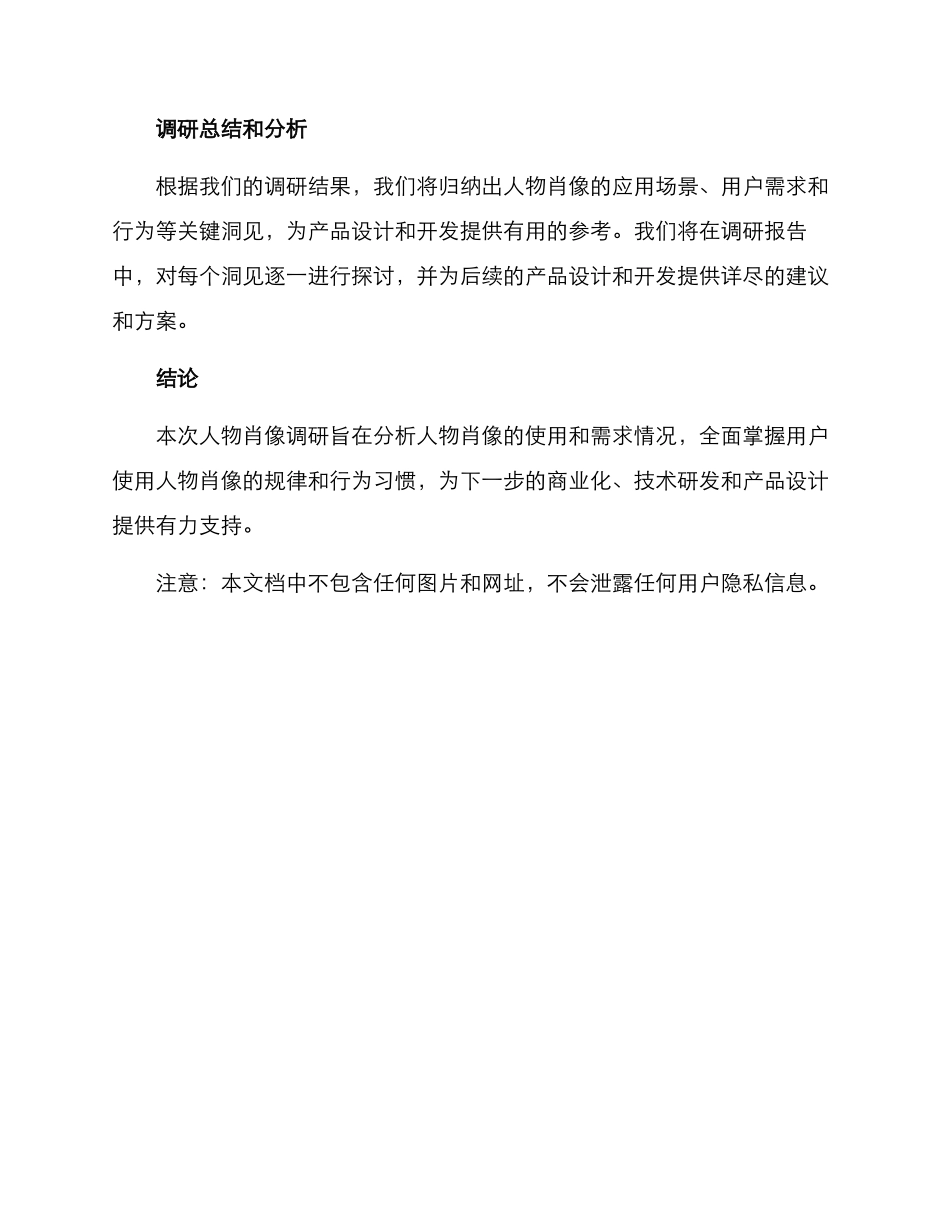 调研总结和分析

根据我们的调研结果，我们将归纳出人物肖像的应用场景、用户需求和行为等关键洞见，为产品设计和开发提供有用的参考。我们将在调研报告中，对每个洞见逐一进行探讨，并为后续的产品设计和开发提供详尽的建议和方案。

结论

本次人物肖像调研旨在分析人物肖像的使用和需求情况，全面掌握用户使用人物肖像的规律和行为习惯，为下一步的商业化、技术研发和产品设计提供有力支持。

注意：本文档中不包含任何图片和网址，不会泄露任何用户隐私信息。